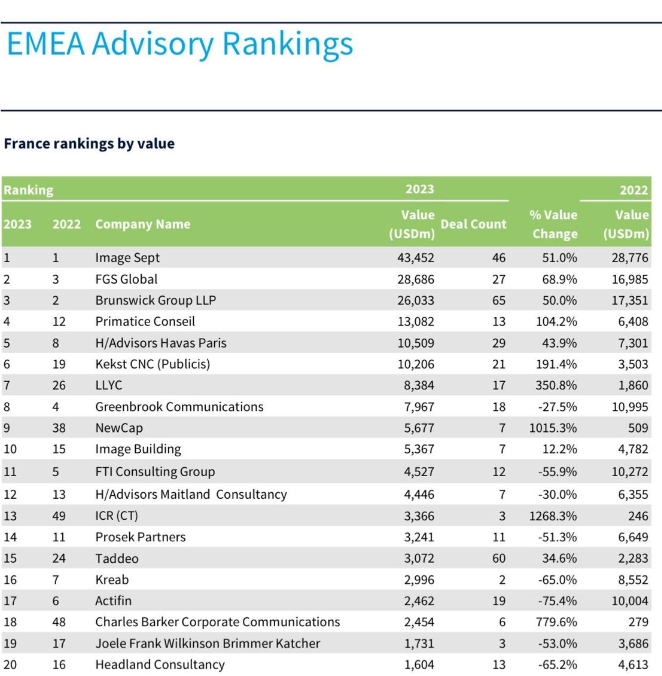 EMEA Advisory Rankings

France rankings by value

| Ranking | | | 2023 | | | 2022 |
|---|---|---|---|---|---|---|
| 2023 | 2022 | Company Name | Value (USDm) | Deal Count | % Value Change | Value (USDm) |
| 1 | 1 | Image Sept | 43,452 | 46 | 51.0% | 28,776 |
| 2 | 3 | FGS Global | 28,686 | 27 | 68.9% | 16,985 |
| 3 | 2 | Brunswick Group LLP | 26,033 | 65 | 50.0% | 17,351 |
| 4 | 12 | Primatice Conseil | 13,082 | 13 | 104.2% | 6,408 |
| 5 | 8 | H/Advisors Havas Paris | 10,509 | 29 | 43.9% | 7,301 |
| 6 | 19 | Kekst CNC (Publicis) | 10,206 | 21 | 191.4% | 3,503 |
| 7 | 26 | LLYC | 8,384 | 17 | 350.8% | 1,860 |
| 8 | 4 | Greenbrook Communications | 7,967 | 18 | -27.5% | 10,995 |
| 9 | 38 | NewCap | 5,677 | 7 | 1015.3% | 509 |
| 10 | 15 | Image Building | 5,367 | 7 | 12.2% | 4,782 |
| 11 | 5 | FTI Consulting Group | 4,527 | 12 | -55.9% | 10,272 |
| 12 | 13 | H/Advisors Maitland Consultancy | 4,446 | 7 | -30.0% | 6,355 |
| 13 | 49 | ICR (CT) | 3,366 | 3 | 1268.3% | 246 |
| 14 | 11 | Prosek Partners | 3,241 | 11 | -51.3% | 6,649 |
| 15 | 24 | Taddeo | 3,072 | 60 | 34.6% | 2,283 |
| 16 | 7 | Kreab | 2,996 | 2 | -65.0% | 8,552 |
| 17 | 6 | Actifin | 2,462 | 19 | -75.4% | 10,004 |
| 18 | 48 | Charles Barker Corporate Communications | 2,454 | 6 | 779.6% | 279 |
| 19 | 17 | Joele Frank Wilkinson Brimmer Katcher | 1,731 | 3 | -53.0% | 3,686 |
| 20 | 16 | Headland Consultancy | 1,604 | 13 | -65.2% | 4,613 |